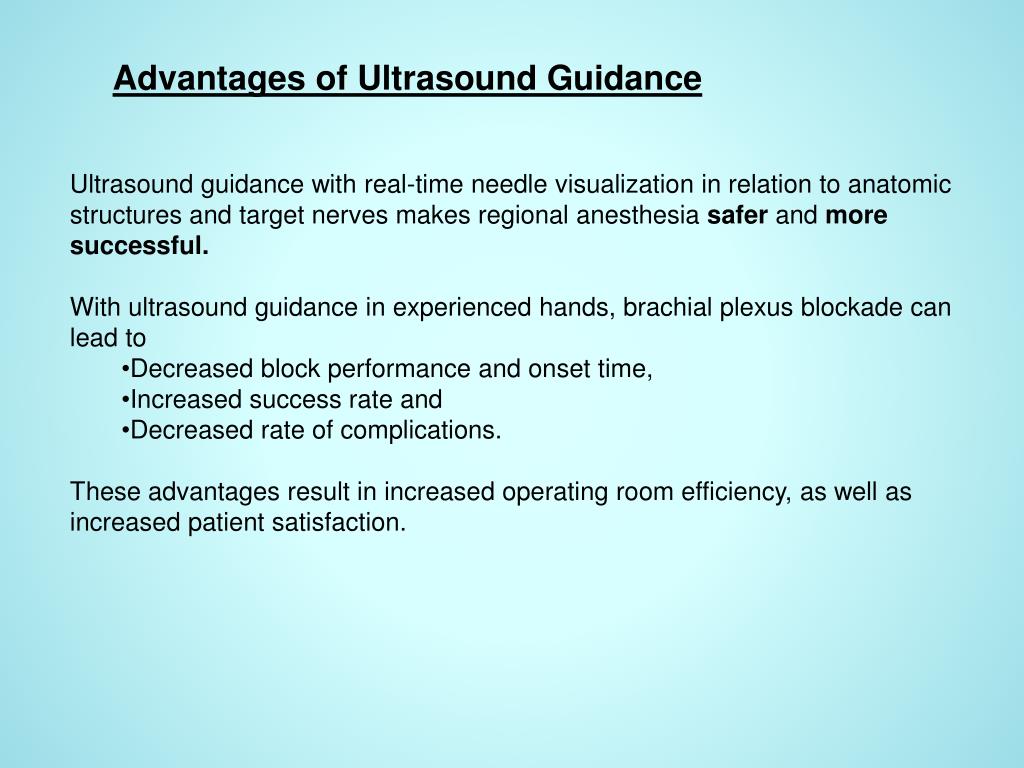 Advantages of Ultrasound Guidance

Ultrasound guidance with real-time needle visualization in relation to anatomic structures and target nerves makes regional anesthesia safer and more successful.

With ultrasound guidance in experienced hands, brachial plexus blockade can lead to
•Decreased block performance and onset time,
•Increased success rate and
•Decreased rate of complications.

These advantages result in increased operating room efficiency, as well as increased patient satisfaction.